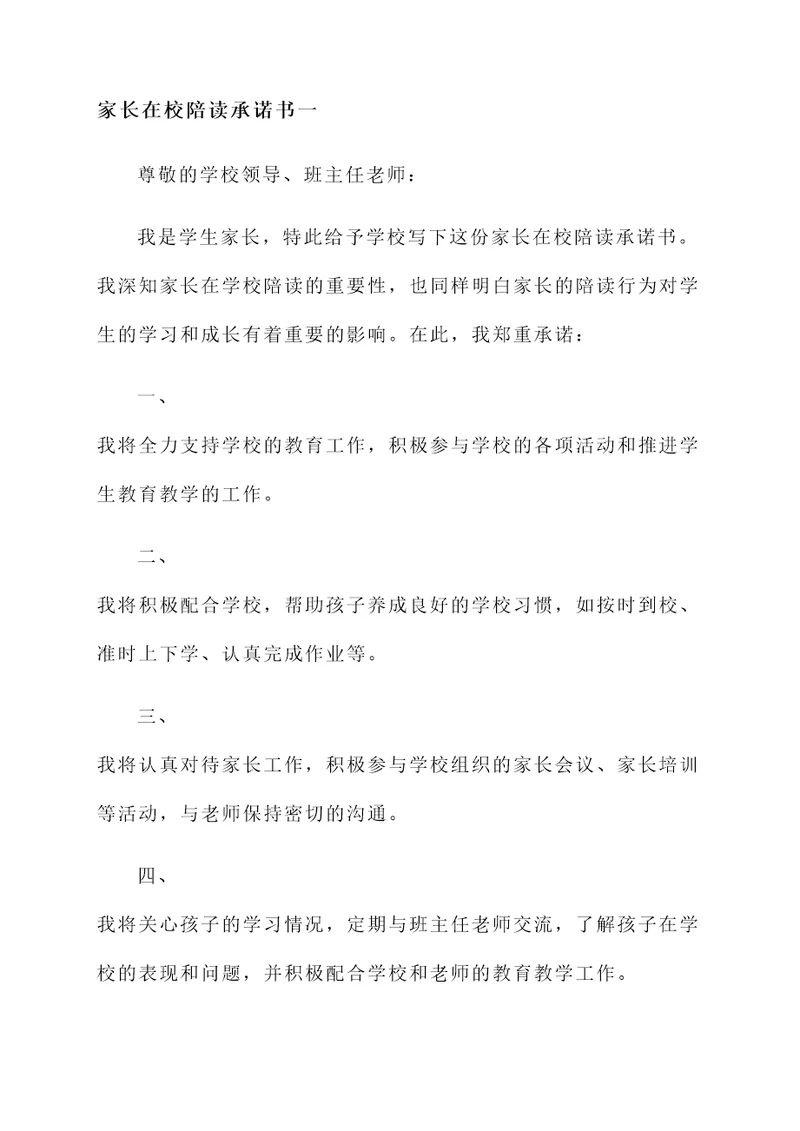 家长在校陪读承诺书一

尊敬的学校领导、班主任老师：

我是学生家长，特此给予学校写下这份家长在校陪读承诺书。我深知家长在学校陪读的重要性，也同样明白家长的陪读行为对学生的学习和成长有着重要的影响。在此，我郑重承诺：

一、

我将全力支持学校的教育工作，积极参与学校的各项活动和推进学生教育教学的工作。

二、

我将积极配合学校，帮助孩子养成良好的学校习惯，如按时到校、准时上下学、认真完成作业等。

三、

我将认真对待家长工作，积极参与学校组织的家长会议、家长培训等活动，与老师保持密切的沟通。

四、

我将关心孩子的学习情况，定期与班主任老师交流，了解孩子在学校的表现和问题，并积极配合学校和老师的教育教学工作。